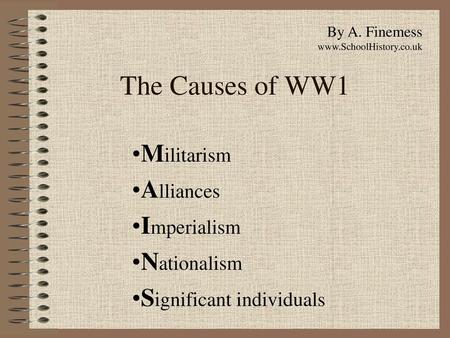 By A. Finemess
www.SchoolHistory.co.uk

The Causes of WW1

•Militarism

•Alliances

•Imperialism

•Nationalism

•Significant individuals